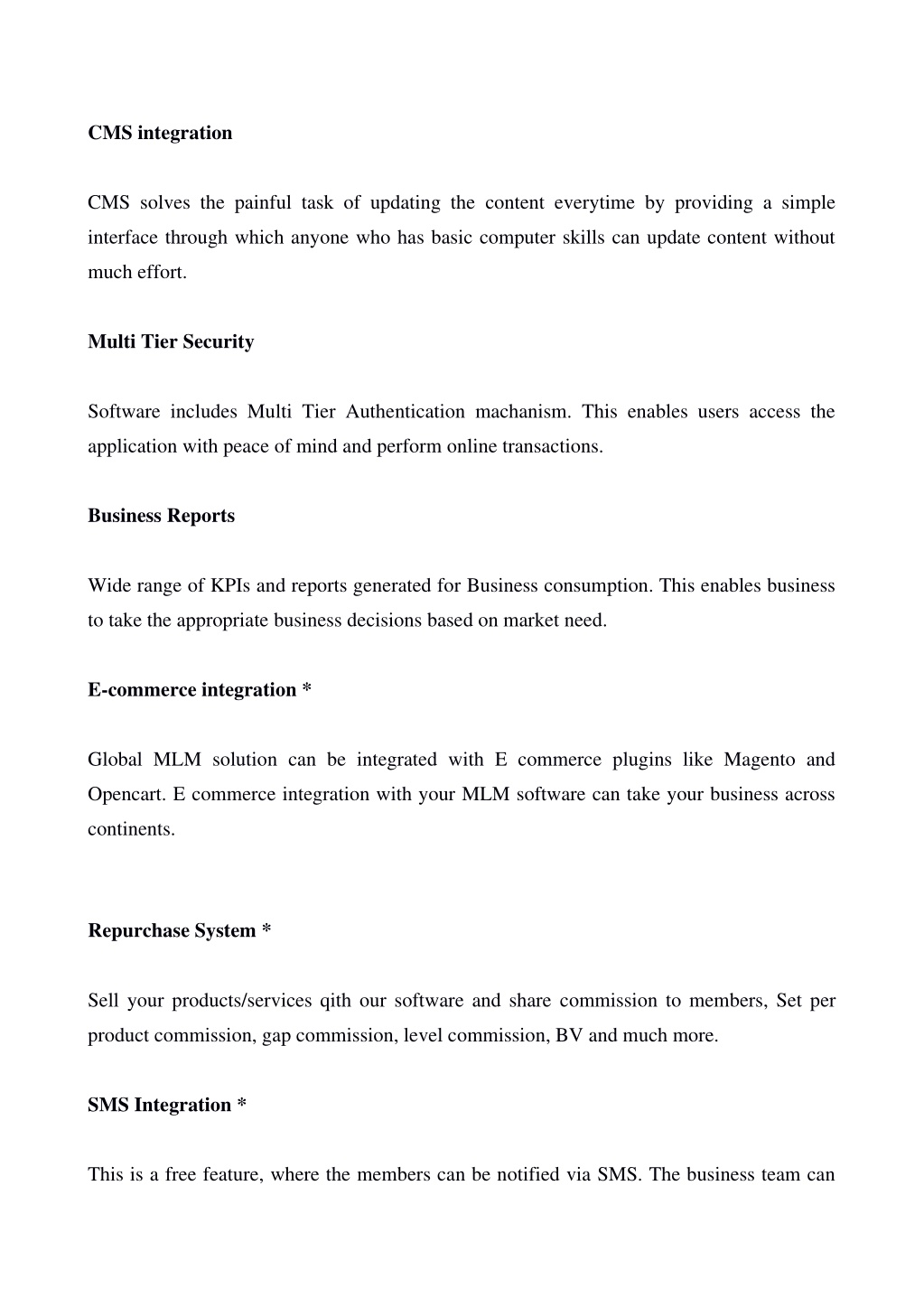 CMS integration

CMS solves the painful task of updating the content everytime by providing a simple interface through which anyone who has basic computer skills can update content without much effort.

Multi Tier Security

Software includes Multi Tier Authentication machanism. This enables users access the application with peace of mind and perform online transactions.

Business Reports

Wide range of KPIs and reports generated for Business consumption. This enables business to take the appropriate business decisions based on market need.

E-commerce integration *

Global MLM solution can be integrated with E commerce plugins like Magento and Opencart. E commerce integration with your MLM software can take your business across continents.

Repurchase System *

Sell your products/services qith our software and share commission to members, Set per product commission, gap commission, level commission, BV and much more.

SMS Integration *

This is a free feature, where the members can be notified via SMS. The business team can